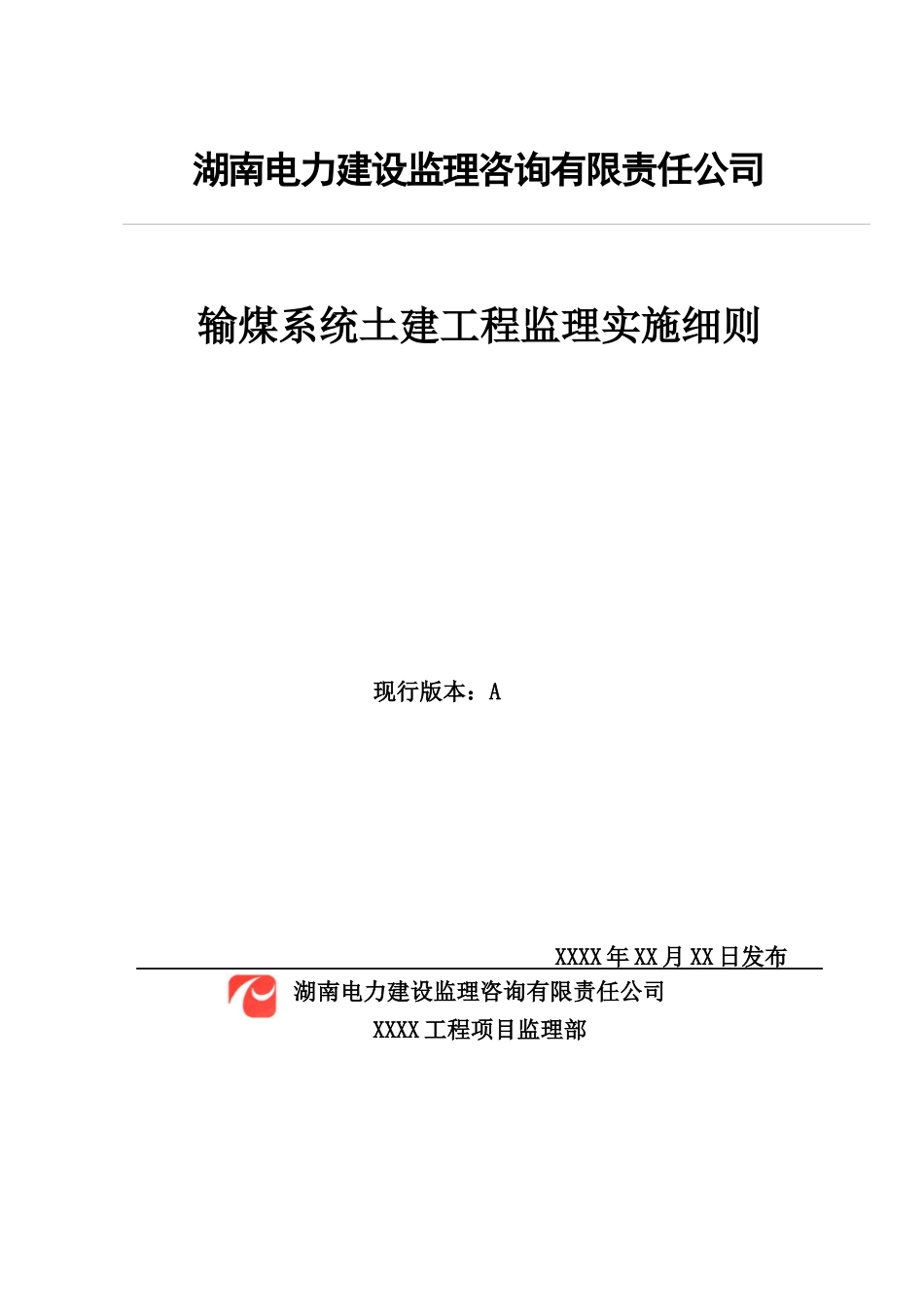 湖南电力建设监理咨询有限责任公司

输煤系统土建工程监理实施细则

现行版本：A

XXXX年XX月XX日发布

湖南电力建设监理咨询有限责任公司

XXXX工程项目监理部